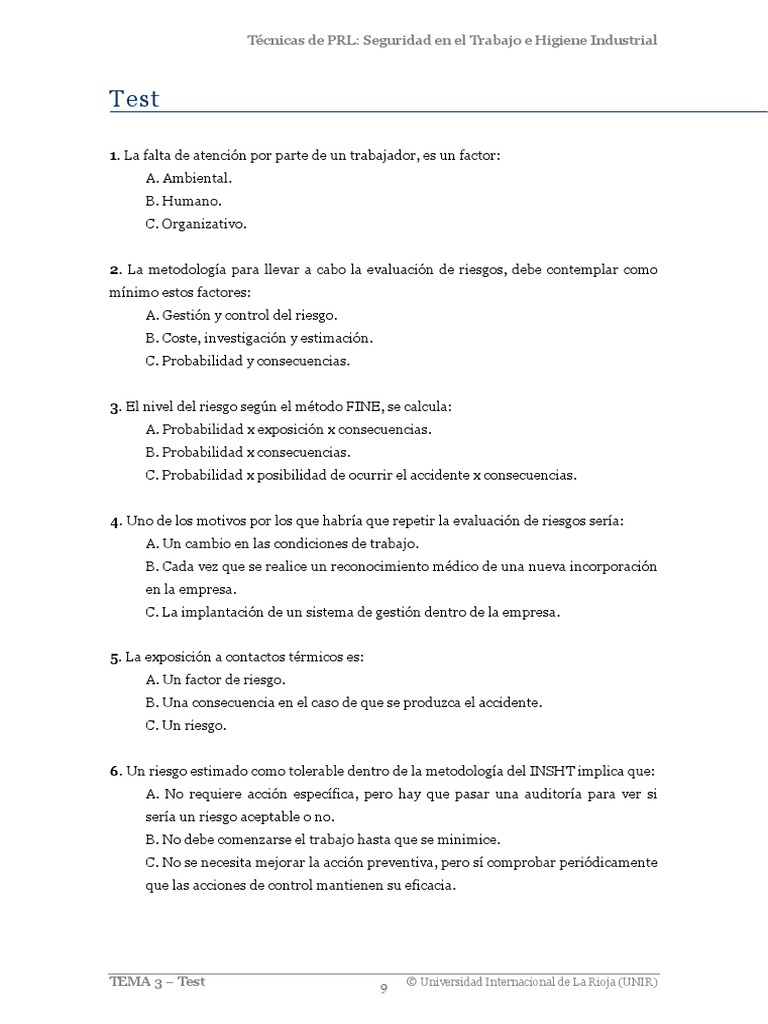 Técnicas de PRL: Seguridad en el Trabajo e Higiene Industrial

Test

1. La falta de atención por parte de un trabajador, es un factor:
A. Ambiental.
B. Humano.
C. Organizativo.

2. La metodología para llevar a cabo la evaluación de riesgos, debe contemplar como mínimo estos factores:
A. Gestión y control del riesgo.
B. Coste, investigación y estimación.
C. Probabilidad y consecuencias.

3. El nivel del riesgo según el método FINE, se calcula:
A. Probabilidad x exposición x consecuencias.
B. Probabilidad x consecuencias.
C. Probabilidad x posibilidad de ocurrir el accidente x consecuencias.

4. Uno de los motivos por los que habría que repetir la evaluación de riesgos sería:
A. Un cambio en las condiciones de trabajo.
B. Cada vez que se realice un reconocimiento médico de una nueva incorporación en la empresa.
C. La implantación de un sistema de gestión dentro de la empresa.

5. La exposición a contactos térmicos es:
A. Un factor de riesgo.
B. Una consecuencia en el caso de que se produzca el accidente.
C. Un riesgo.

6. Un riesgo estimado como tolerable dentro de la metodología del INSHT implica que:
A. No requiere acción específica, pero hay que pasar una auditoría para ver si sería un riesgo aceptable o no.
B. No debe comenzarse el trabajo hasta que se minimice.
C. No se necesita mejorar la acción preventiva, pero sí comprobar periódicamente que las acciones de control mantienen su eficacia.

TEMA 3 – Test
9
© Universidad Internacional de La Rioja (UNIR)